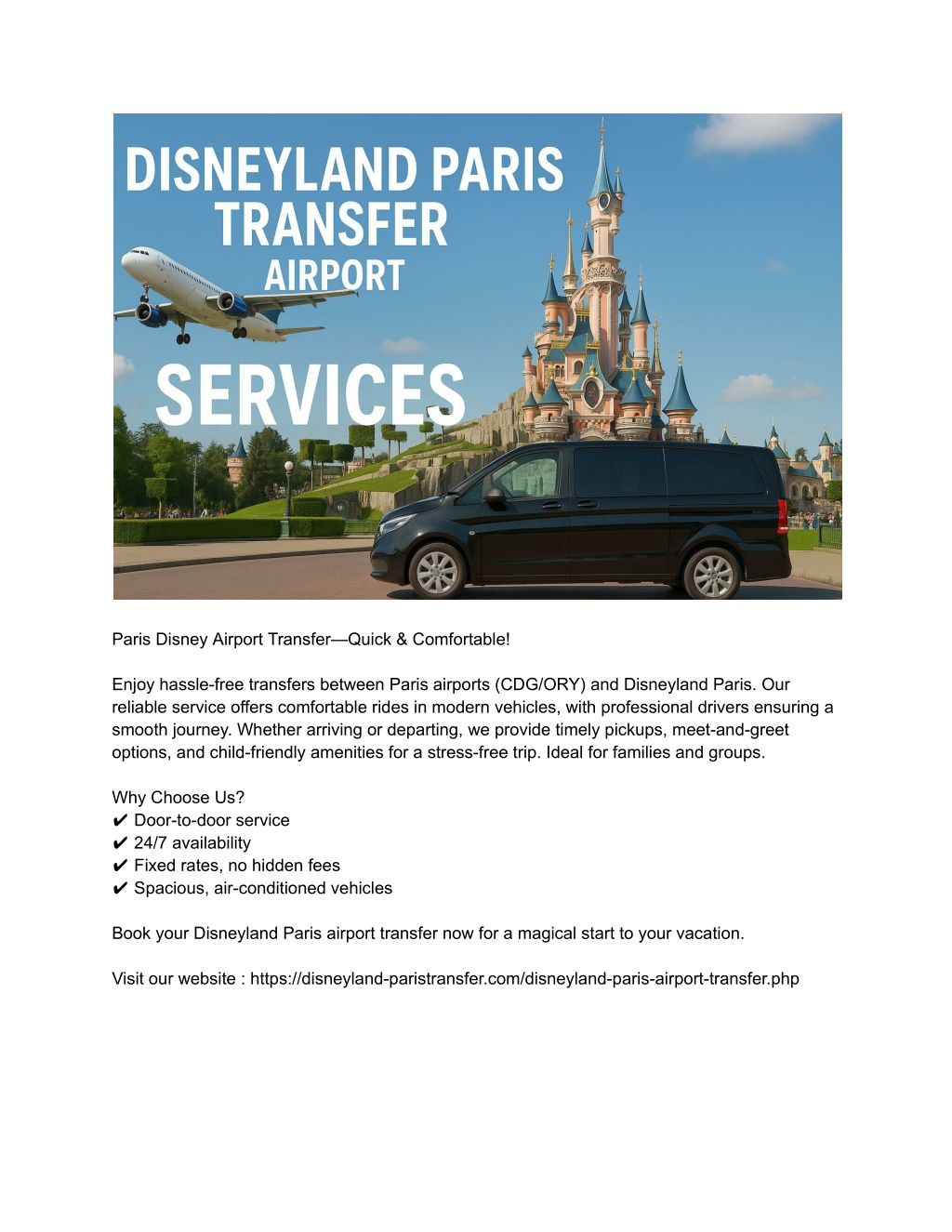 DISNEYLAND PARIS TRANSFER AIRPORT SERVICES

Paris Disney Airport Transfer—Quick & Comfortable!

Enjoy hassle-free transfers between Paris airports (CDG/ORY) and Disneyland Paris. Our reliable service offers comfortable rides in modern vehicles, with professional drivers ensuring a smooth journey. Whether arriving or departing, we provide timely pickups, meet-and-greet options, and child-friendly amenities for a stress-free trip. Ideal for families and groups.

Why Choose Us?
✔ Door-to-door service
✔ 24/7 availability
✔ Fixed rates, no hidden fees
✔ Spacious, air-conditioned vehicles

Book your Disneyland Paris airport transfer now for a magical start to your vacation.

Visit our website : https://disneyland-paristransfer.com/disneyland-paris-airport-transfer.php